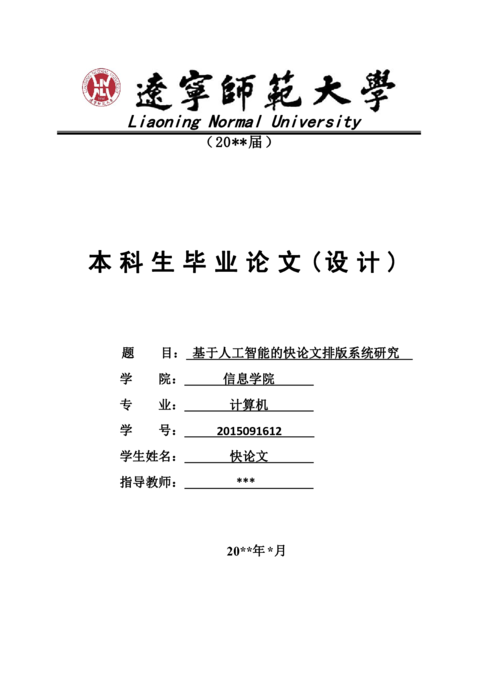 遼寧師範大學
Liaoning Normal University
（20**届）

本科生毕业论文（设计）

题　　目：基于人工智能的快论文排版系统研究

学　　院：信息学院

专　　业：计算机

学　　号：2015091612

学生姓名：快论文

指导教师：***

20**年*月